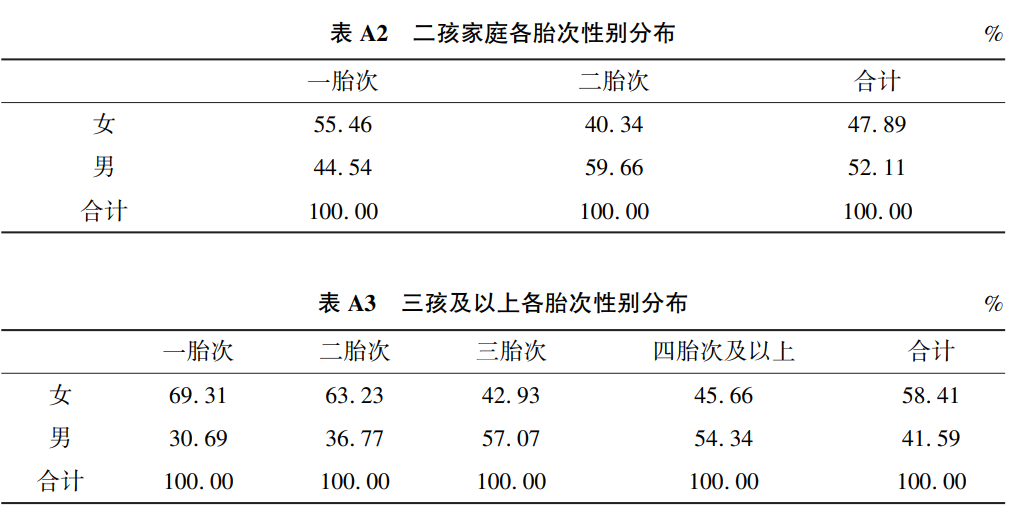 表A2 二孩家庭各胎次性别分布 %

| | 一胎次 | 二胎次 | 合计 |
|---|---|---|---|
| 女 | 55.46 | 40.34 | 47.89 |
| 男 | 44.54 | 59.66 | 52.11 |
| 合计 | 100.00 | 100.00 | 100.00 |

表A3 三孩及以上各胎次性别分布 %

| | 一胎次 | 二胎次 | 三胎次 | 四胎次及以上 | 合计 |
|---|---|---|---|---|---|
| 女 | 69.31 | 63.23 | 42.93 | 45.66 | 58.41 |
| 男 | 30.69 | 36.77 | 57.07 | 54.34 | 41.59 |
| 合计 | 100.00 | 100.00 | 100.00 | 100.00 | 100.00 |